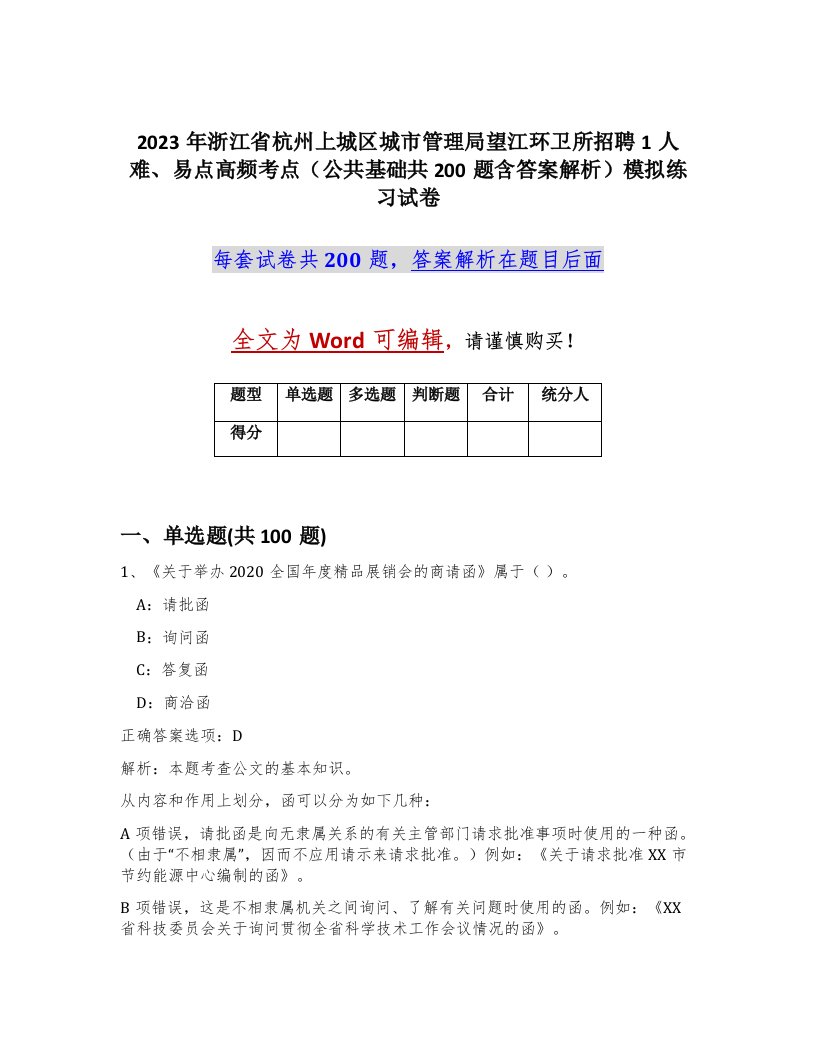 2023 年浙江省杭州上城区城市管理局望江环卫所招聘 1 人难、易点高频考点（公共基础共 200 题含答案解析）模拟练习试卷

每套试卷共 200 题，答案解析在题目后面

全文为 Word 可编辑，请谨慎购买！

| 题型 | 单选题 | 多选题 | 判断题 | 合计 | 统分人 |
|---|---|---|---|---|---|
| 得分 | | | | | |

一、单选题(共 100 题)

1、《关于举办 2020 全国年度精品展销会的商请函》属于（ ）。

A：请批函

B：询问函

C：答复函

D：商洽函

正确答案选项：D

解析：本题考查公文的基本知识。

从内容和作用上划分，函可以分为如下几种：

A 项错误，请批函是向无隶属关系的有关主管部门请求批准事项时使用的一种函。（由于“不相隶属”，因而不应用请示来请求批准。）例如：《关于请求批准 XX 市节约能源中心编制的函》。

B 项错误，这是不相隶属机关之间询问、了解有关问题时使用的函。例如：《XX 省科技委员会关于询问贯彻全省科学技术工作会议情况的函》。